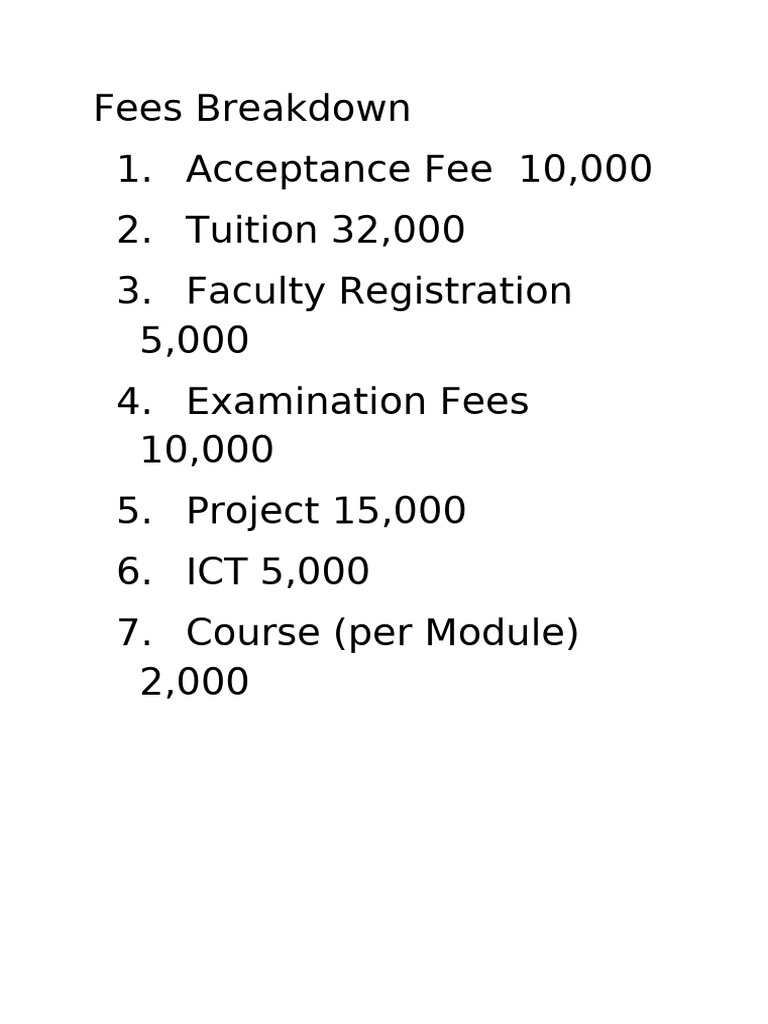 Fees Breakdown

1. Acceptance Fee 10,000
2. Tuition 32,000
3. Faculty Registration 5,000
4. Examination Fees 10,000
5. Project 15,000
6. ICT 5,000
7. Course (per Module) 2,000